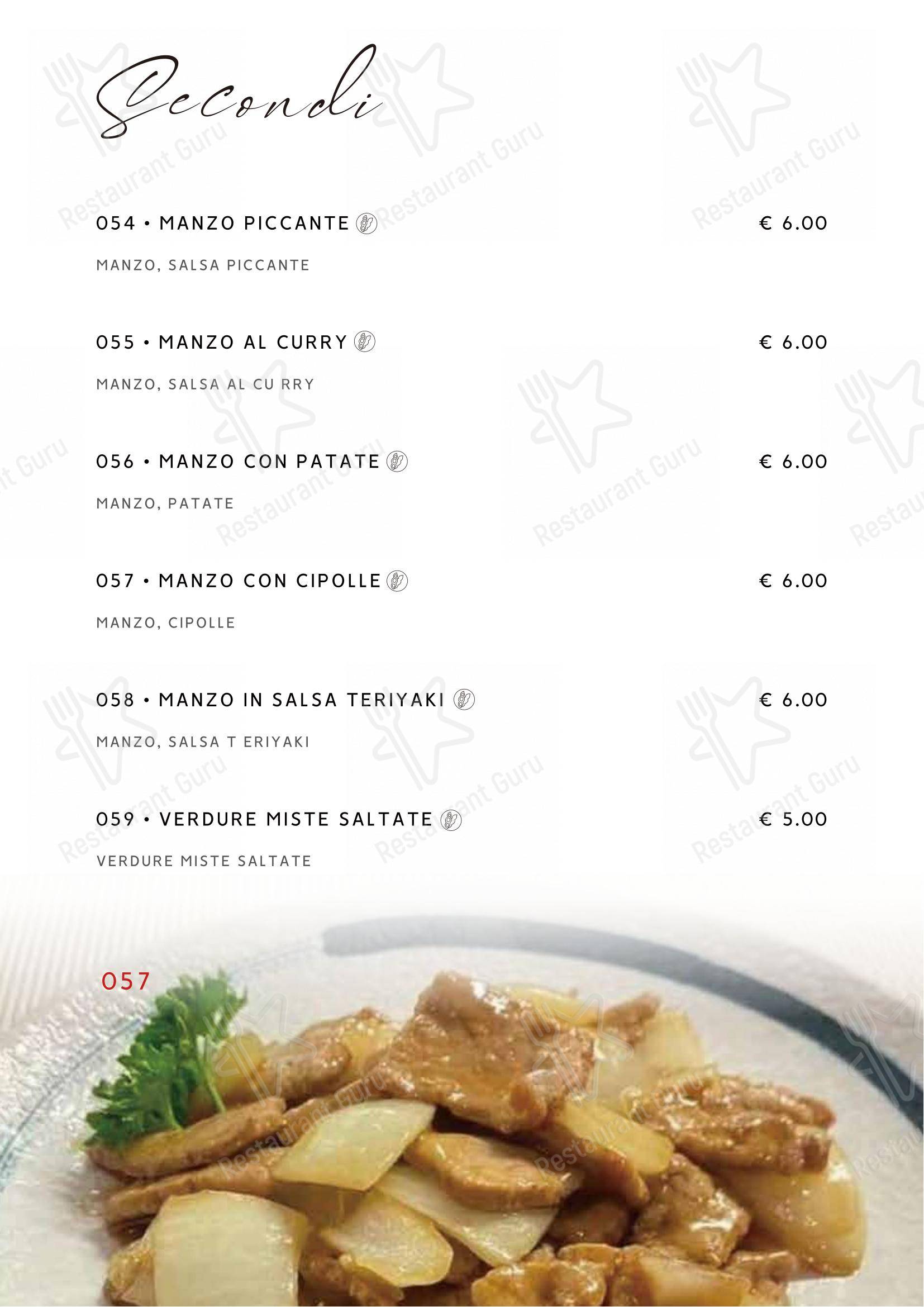 Secondi

054 • MANZO PICCANTE € 6.00

MANZO, SALSA PICCANTE

055 • MANZO AL CURRY € 6.00

MANZO, SALSA AL CU RRY

056 • MANZO CON PATATE € 6.00

MANZO, PATATE

057 • MANZO CON CIPOLLE € 6.00

MANZO, CIPOLLE

058 • MANZO IN SALSA TERIYAKI € 6.00

MANZO, SALSA T ERIYAKI

059 • VERDURE MISTE SALTATE € 5.00

VERDURE MISTE SALTATE

057

Restaurant Guru